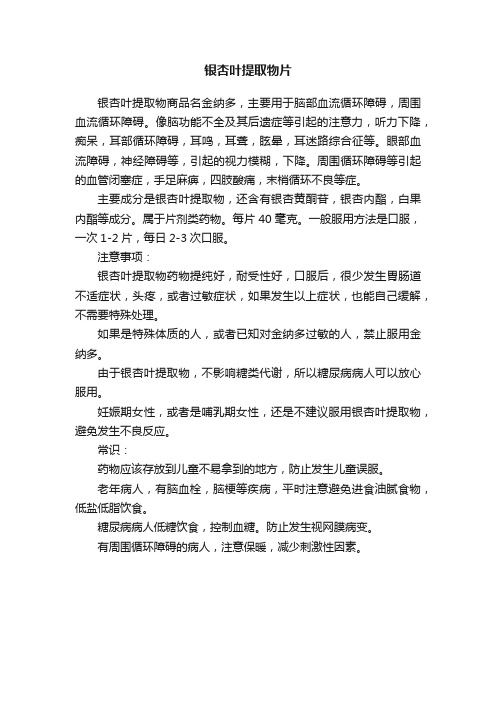 银杏叶提取物片

银杏叶提取物商品名金纳多，主要用于脑部血流循环障碍，周围血流循环障碍。像脑功能不全及其后遗症等引起的注意力，听力下降，痴呆，耳部循环障碍，耳鸣，耳聋，眩晕，耳迷路综合征等。眼部血流障碍，神经障碍等，引起的视力模糊，下降。周围循环障碍等引起的血管闭塞症，手足麻痹，四肢酸痛，末梢循环不良等症。

主要成分是银杏叶提取物，还含有银杏黄酮苷，银杏内酯，白果内酯等成分。属于片剂类药物。每片 40 毫克。一般服用方法是口服，一次 1-2 片，每日 2-3 次口服。

注意事项：

银杏叶提取物药物提纯好，耐受性好，口服后，很少发生胃肠道不适症状，头疼，或者过敏症状，如果发生以上症状，也能自己缓解，不需要特殊处理。

如果是特殊体质的人，或者已知对金纳多过敏的人，禁止服用金纳多。

由于银杏叶提取物，不影响糖类代谢，所以糖尿病病人可以放心服用。

妊娠期女性，或者是哺乳期女性，还是不建议服用银杏叶提取物，避免发生不良反应。

常识：

药物应该存放到儿童不易拿到的地方，防止发生儿童误服。

老年病人，有脑血栓，脑梗等疾病，平时注意避免进食油腻食物，低盐低脂饮食。

糖尿病病人低糖饮食，控制血糖。防止发生视网膜病变。

有周围循环障碍的病人，注意保暖，减少刺激性因素。